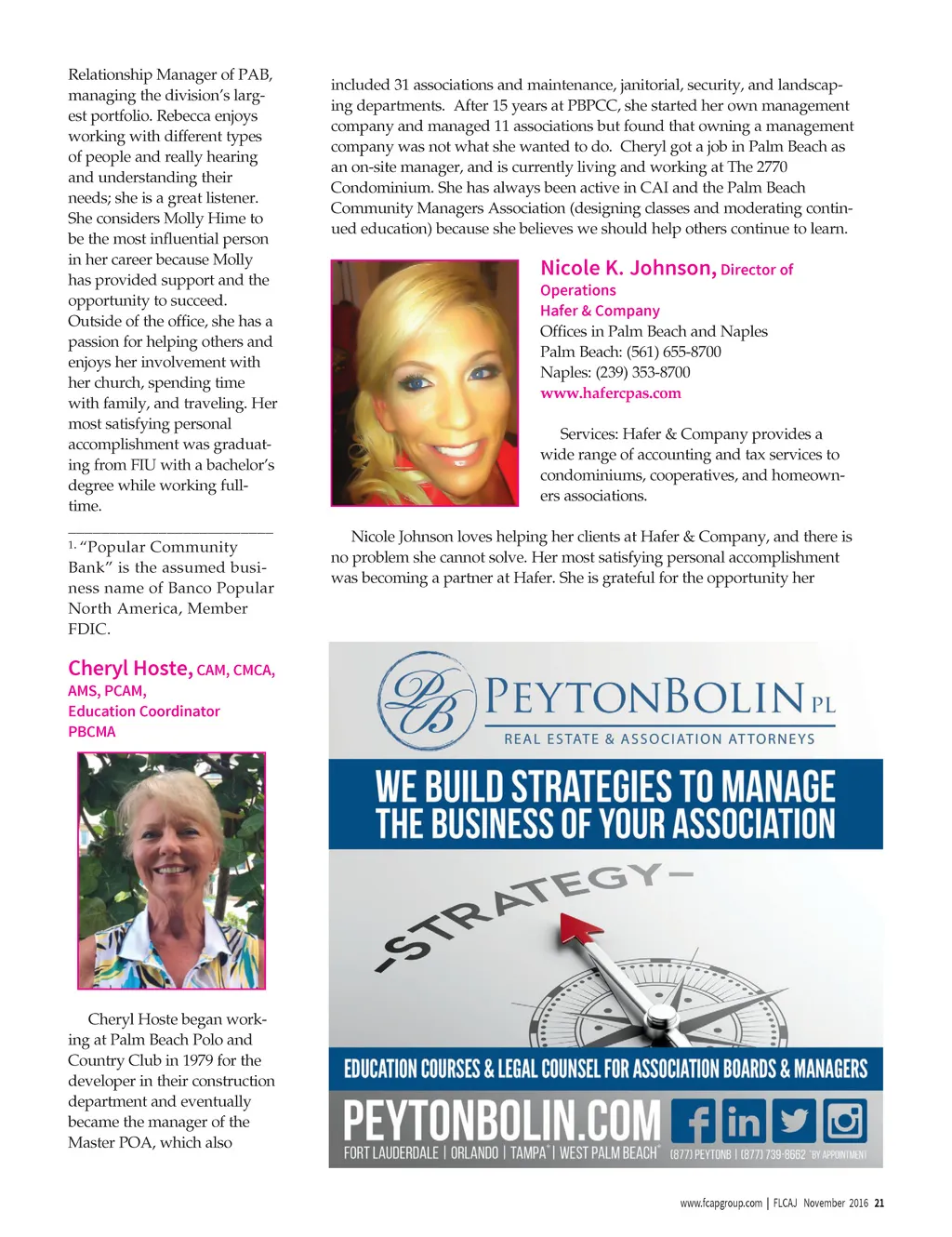 Relationship Manager of PAB, managing the division's largest portfolio. Rebecca enjoys working with different types of people and really hearing and understanding their needs; she is a great listener. She considers Molly Hime to be the most influential person in her career because Molly has provided support and the opportunity to succeed. Outside of the office, she has a passion for helping others and enjoys her involvement with her church, spending time with family, and traveling. Her most satisfying personal accomplishment was graduating from FIU with a bachelor's degree while working full-time.

1. "Popular Community Bank" is the assumed business name of Banco Popular North America, Member FDIC.

Cheryl Hoste, CAM, CMCA, AMS, PCAM, Education Coordinator PBCMA

Cheryl Hoste began working at Palm Beach Polo and Country Club in 1979 for the developer in their construction department and eventually became the manager of the Master POA, which also included 31 associations and maintenance, janitorial, security, and landscaping departments. After 15 years at PBPCC, she started her own management company and managed 11 associations but found that owning a management company was not what she wanted to do. Cheryl got a job in Palm Beach as an on-site manager, and is currently living and working at The 2770 Condominium. She has always been active in CAI and the Palm Beach Community Managers Association (designing classes and moderating continued education) because she believes we should help others continue to learn.

Nicole K. Johnson, Director of Operations
Hafer & Company
Offices in Palm Beach and Naples
Palm Beach: (561) 655-8700
Naples: (239) 353-8700
www.hafercpas.com

Services: Hafer & Company provides a wide range of accounting and tax services to condominiums, cooperatives, and homeowners associations.

Nicole Johnson loves helping her clients at Hafer & Company, and there is no problem she cannot solve. Her most satisfying personal accomplishment was becoming a partner at Hafer. She is grateful for the opportunity her

PB PEYTONBOLIN PL
REAL ESTATE & ASSOCIATION ATTORNEYS
WE BUILD STRATEGIES TO MANAGE THE BUSINESS OF YOUR ASSOCIATION
-STRATEGY-
EDUCATION COURSES & LEGAL COUNSEL FOR ASSOCIATION BOARDS & MANAGERS
PEYTONBOLIN.COM
FORT LAUDERDALE | ORLANDO | TAMPA* | WEST PALM BEACH* (877) PEYTONB | (877) 739-8662 *BY APPOINTMENT

www.fcapgroup.com | FLCAJ November 2016 21